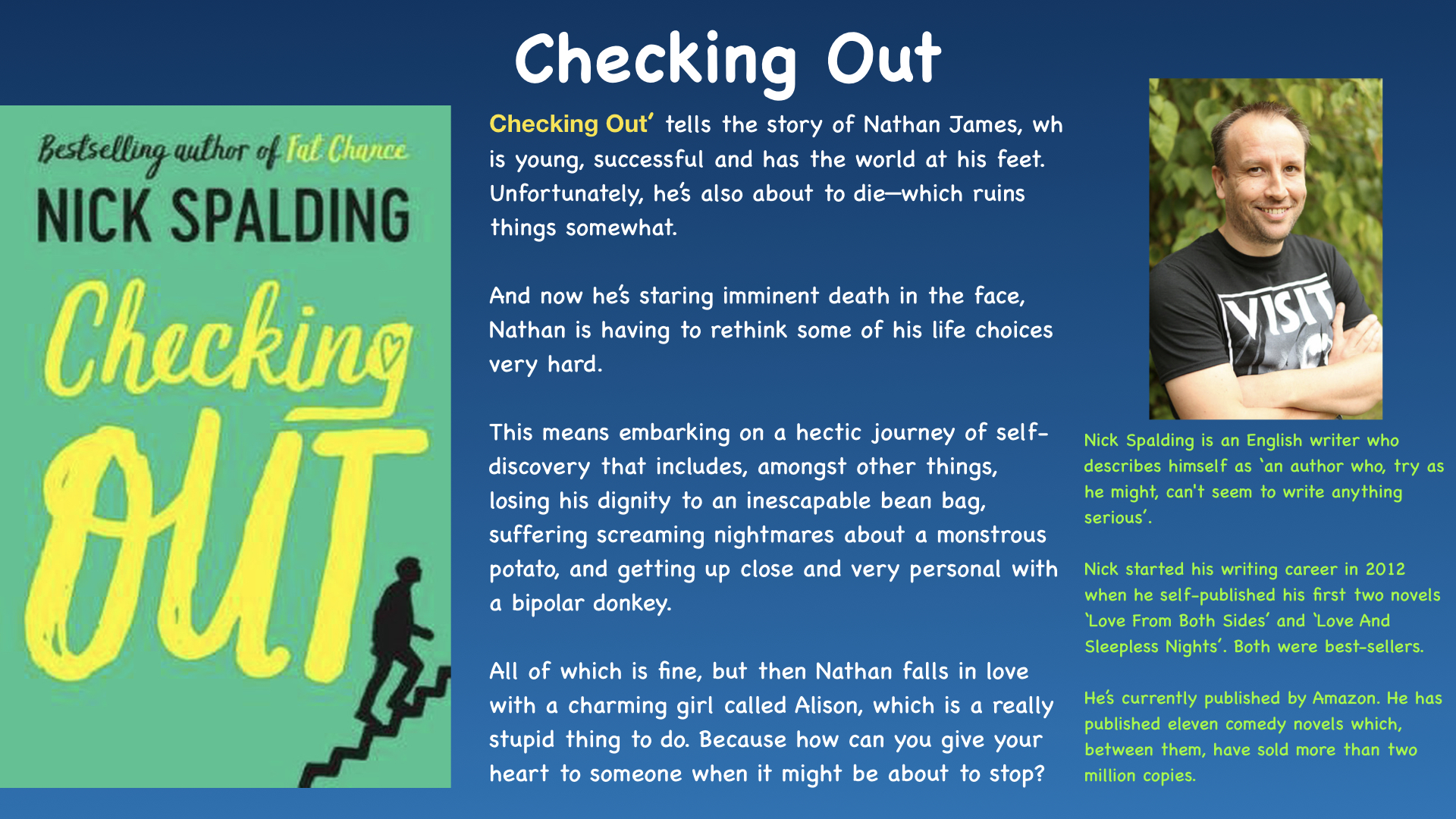 Checking Out

Bestselling author of Fat Chance

NICK SPALDING

Checking OUT

Checking Out' tells the story of Nathan James, wh is young, successful and has the world at his feet. Unfortunately, he's also about to die—which ruins things somewhat.

And now he's staring imminent death in the face, Nathan is having to rethink some of his life choices very hard.

This means embarking on a hectic journey of self-discovery that includes, amongst other things, losing his dignity to an inescapable bean bag, suffering screaming nightmares about a monstrous potato, and getting up close and very personal with a bipolar donkey.

All of which is fine, but then Nathan falls in love with a charming girl called Alison, which is a really stupid thing to do. Because how can you give your heart to someone when it might be about to stop?

VISIT

Nick Spalding is an English writer who describes himself as 'an author who, try as he might, can't seem to write anything serious'.

Nick started his writing career in 2012 when he self-published his first two novels 'Love From Both Sides' and 'Love And Sleepless Nights'. Both were best-sellers.

He's currently published by Amazon. He has published eleven comedy novels which, between them, have sold more than two million copies.